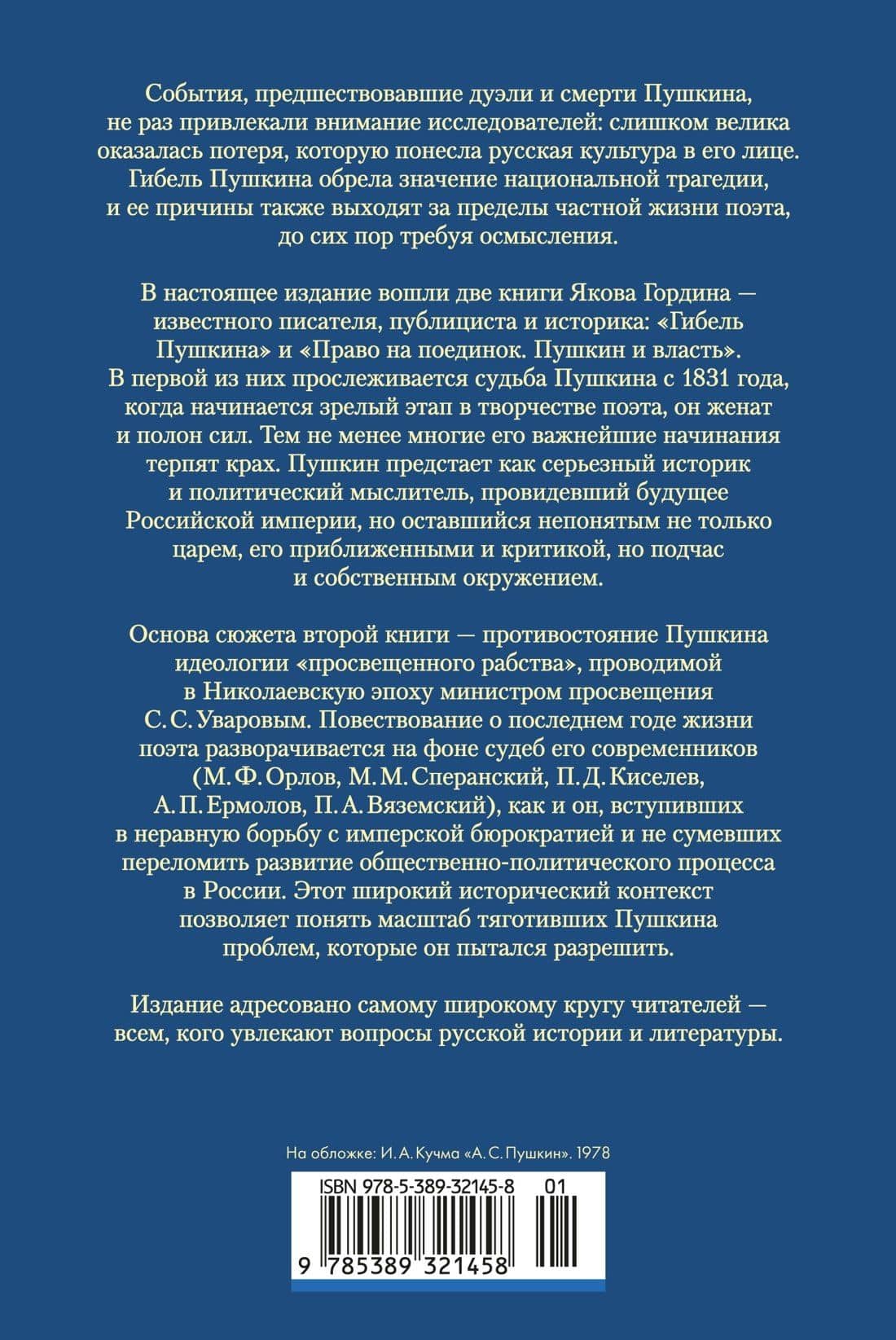 События, предшествовавшие дуэли и смерти Пушкина, не раз привлекали внимание исследователей: слишком велика оказалась потеря, которую понесла русская культура в его лице. Гибель Пушкина обрела значение национальной трагедии, и ее причины также выходят за пределы частной жизни поэта, до сих пор требуя осмысления.

В настоящее издание вошли две книги Якова Гордина — известного писателя, публициста и историка: «Гибель Пушкина» и «Право на поединок. Пушкин и власть». В первой из них прослеживается судьба Пушкина с 1831 года, когда начинается зрелый этап в творчестве поэта, он женат и полон сил. Тем не менее многие его важнейшие начинания терпят крах. Пушкин предстает как серьезный историк и политический мыслитель, провидевший будущее Российской империи, но оставшийся непонятым не только царем, его приближенными и критикой, но подчас и собственным окружением.

Основа сюжета второй книги — противостояние Пушкина идеологии «просвещенного рабства», проводимой в Николаевскую эпоху министром просвещения С. С. Уваровым. Повествование о последнем годе жизни поэта разворачивается на фоне судеб его современников (М. Ф. Орлов, М. М. Сперанский, П. Д. Киселев, А. П. Ермолов, П. А. Вяземский), как и он, вступивших в неравную борьбу с имперской бюрократией и не сумевших переломить развитие общественно-политического процесса в России. Этот широкий исторический контекст позволяет понять масштаб тяготивших Пушкина проблем, которые он пытался разрешить.

Издание адресовано самому широкому кругу читателей — всем, кого увлекают вопросы русской истории и литературы.

На обложке: И. А. Кучма «А. С. Пушкин». 1978

ISBN 978-5-389-32145-8 01

9 785389 321458